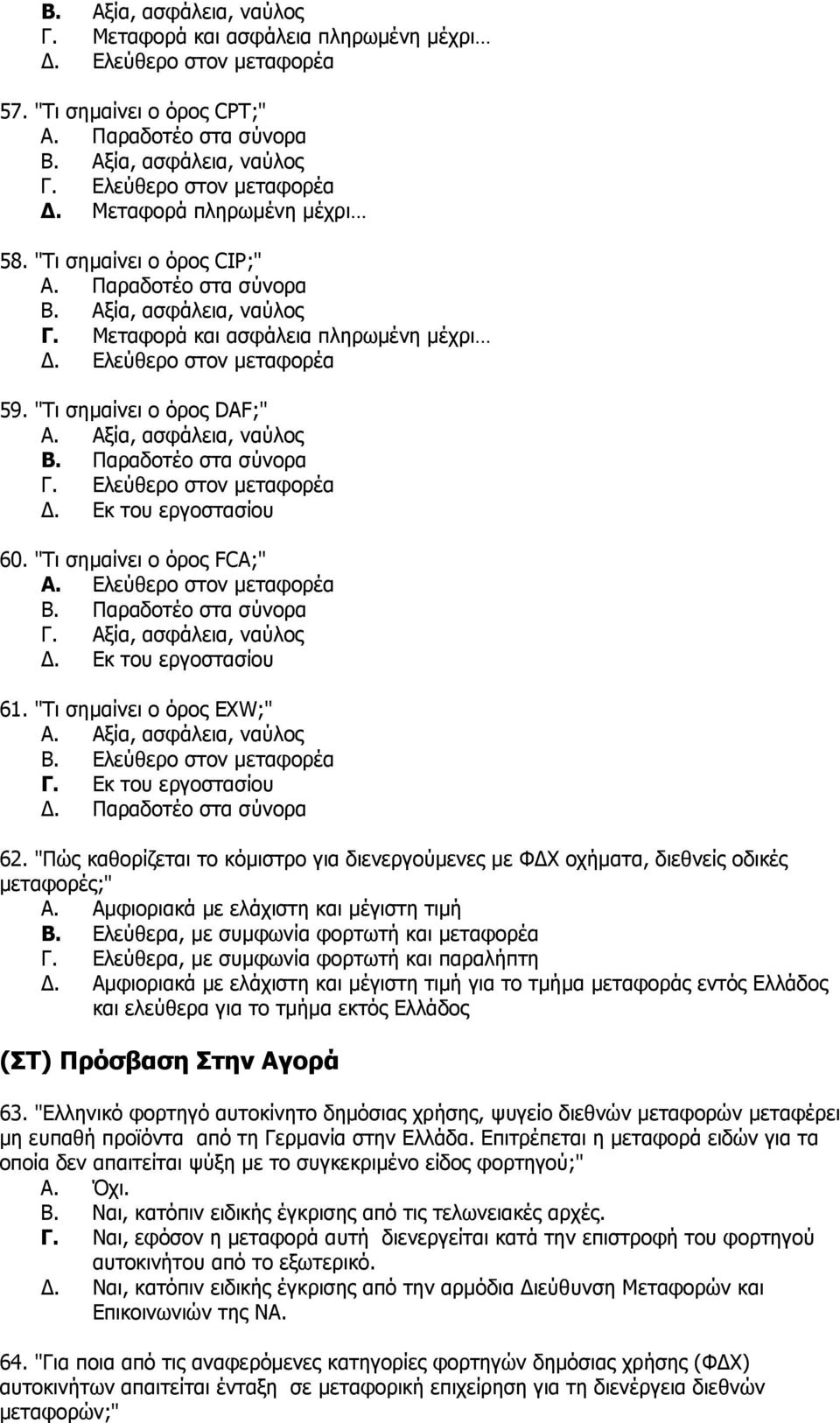 Β. Αξία, ασφάλεια, ναύλος
Γ. Μεταφορά και ασφάλεια πληρωμένη μέχρι…
Δ. Ελεύθερο στον μεταφορέα

57. "Τι σημαίνει ο όρος CPT;"
Α. Παραδοτέο στα σύνορα
Β. Αξία, ασφάλεια, ναύλος
Γ. Ελεύθερο στον μεταφορέα
Δ. Μεταφορά πληρωμένη μέχρι…

58. "Τι σημαίνει ο όρος CIP;"
Α. Παραδοτέο στα σύνορα
Β. Αξία, ασφάλεια, ναύλος
Γ. Μεταφορά και ασφάλεια πληρωμένη μέχρι…
Δ. Ελεύθερο στον μεταφορέα

59. "Τι σημαίνει ο όρος DAF;"
Α. Αξία, ασφάλεια, ναύλος
Β. Παραδοτέο στα σύνορα
Γ. Ελεύθερο στον μεταφορέα
Δ. Εκ του εργοστασίου

60. "Τι σημαίνει ο όρος FCA;"
Α. Ελεύθερο στον μεταφορέα
Β. Παραδοτέο στα σύνορα
Γ. Αξία, ασφάλεια, ναύλος
Δ. Εκ του εργοστασίου

61. "Τι σημαίνει ο όρος EXW;"
Α. Αξία, ασφάλεια, ναύλος
Β. Ελεύθερο στον μεταφορέα
Γ. Εκ του εργοστασίου
Δ. Παραδοτέο στα σύνορα

62. "Πώς καθορίζεται το κόμιστρο για διενεργούμενες με ΦΔΧ οχήματα, διεθνείς οδικές μεταφορές;"
Α. Αμφιοριακά με ελάχιστη και μέγιστη τιμή
Β. Ελεύθερα, με συμφωνία φορτωτή και μεταφορέα
Γ. Ελεύθερα, με συμφωνία φορτωτή και παραλήπτη
Δ. Αμφιοριακά με ελάχιστη και μέγιστη τιμή για το τμήμα μεταφοράς εντός Ελλάδος και ελεύθερα για το τμήμα εκτός Ελλάδος

(ΣΤ) Πρόσβαση Στην Αγορά

63. "Ελληνικό φορτηγό αυτοκίνητο δημόσιας χρήσης, ψυγείο διεθνών μεταφορών μεταφέρει μη ευπαθή προϊόντα από τη Γερμανία στην Ελλάδα. Επιτρέπεται η μεταφορά ειδών για τα οποία δεν απαιτείται ψύξη με το συγκεκριμένο είδος φορτηγού;"
Α. Όχι.
Β. Ναι, κατόπιν ειδικής έγκρισης από τις τελωνειακές αρχές.
Γ. Ναι, εφόσον η μεταφορά αυτή διενεργείται κατά την επιστροφή του φορτηγού αυτοκινήτου από το εξωτερικό.
Δ. Ναι, κατόπιν ειδικής έγκρισης από την αρμόδια Διεύθυνση Μεταφορών και Επικοινωνιών της ΝΑ.

64. "Για ποια από τις αναφερόμενες κατηγορίες φορτηγών δημόσιας χρήσης (ΦΔΧ) αυτοκινήτων απαιτείται ένταξη σε μεταφορική επιχείρηση για τη διενέργεια διεθνών μεταφορών;"